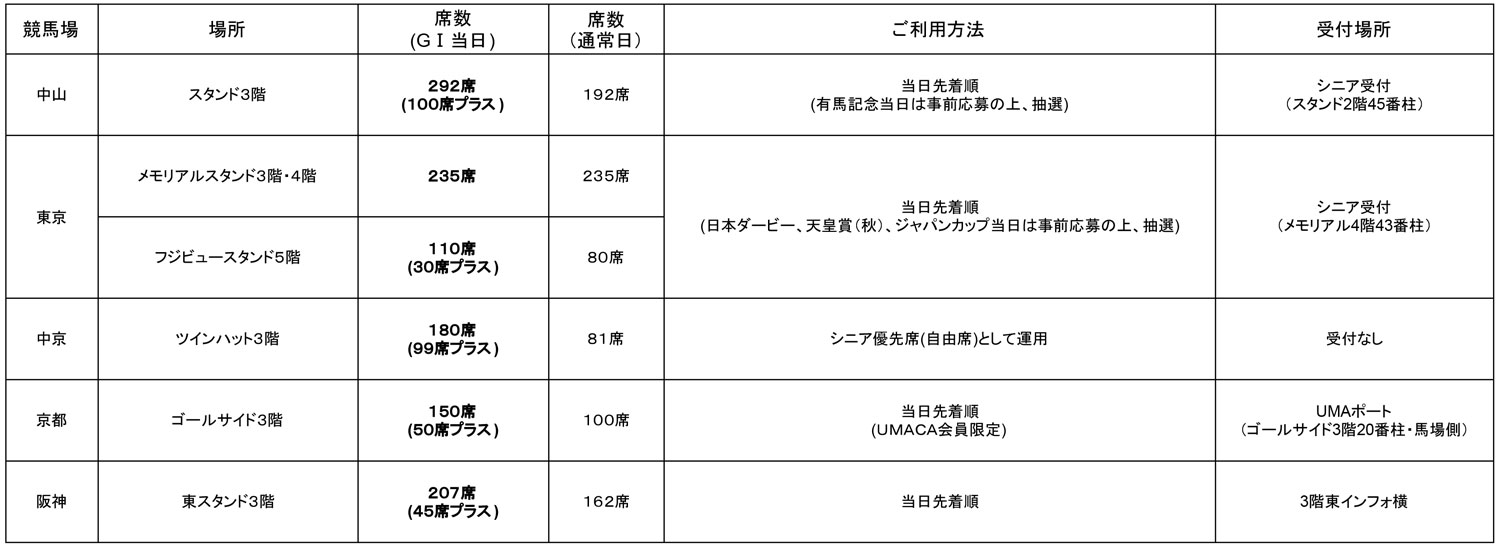 | 競馬場 | 場所 | 席数(GⅠ当日) | 席数(通常日) | ご利用方法 | 受付場所 |
|---|---|---|---|---|---|
| 中山 | スタンド3階 | 292席(100席プラス) | 192席 | 当日先着順(有馬記念当日は事前応募の上、抽選) | シニア受付(スタンド2階45番柱) |
| 東京 | メモリアルスタンド3階・4階 | 235席 | 235席 | 当日先着順(日本ダービー、天皇賞(秋)、ジャパンカップ当日は事前応募の上、抽選) | シニア受付(メモリアル4階43番柱) |
|  | フジビュースタンド5階 | 110席(30席プラス) | 80席 |  |  |
| 中京 | ツインハット3階 | 180席(99席プラス) | 81席 | シニア優先席(自由席)として運用 | 受付なし |
| 京都 | ゴールサイド3階 | 150席(50席プラス) | 100席 | 当日先着順(UMACA会員限定) | UMAポート(ゴールサイド3階20番柱・馬場側) |
| 阪神 | 東スタンド3階 | 207席(45席プラス) | 162席 | 当日先着順 | 3階東インフォ横 |